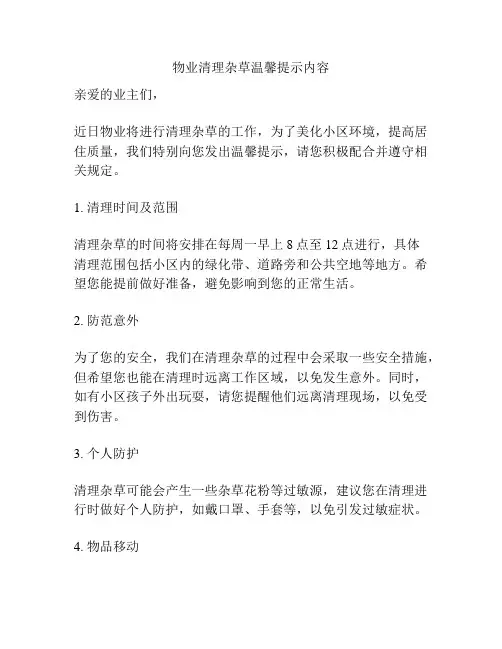 物业清理杂草温馨提示内容

亲爱的业主们，

近日物业将进行清理杂草的工作，为了美化小区环境，提高居住质量，我们特别向您发出温馨提示，请您积极配合并遵守相关规定。

1. 清理时间及范围

清理杂草的时间将安排在每周一早上 8 点至 12 点进行，具体清理范围包括小区内的绿化带、道路旁和公共空地等地方。希望您能提前做好准备，避免影响到您的正常生活。

2. 防范意外

为了您的安全，我们在清理杂草的过程中会采取一些安全措施，但希望您也能在清理时远离工作区域，以免发生意外。同时，如有小区孩子外出玩耍，请您提醒他们远离清理现场，以免受到伤害。

3. 个人防护

清理杂草可能会产生一些杂草花粉等过敏源，建议您在清理进行时做好个人防护，如戴口罩、手套等，以免引发过敏症状。

4. 物品移动